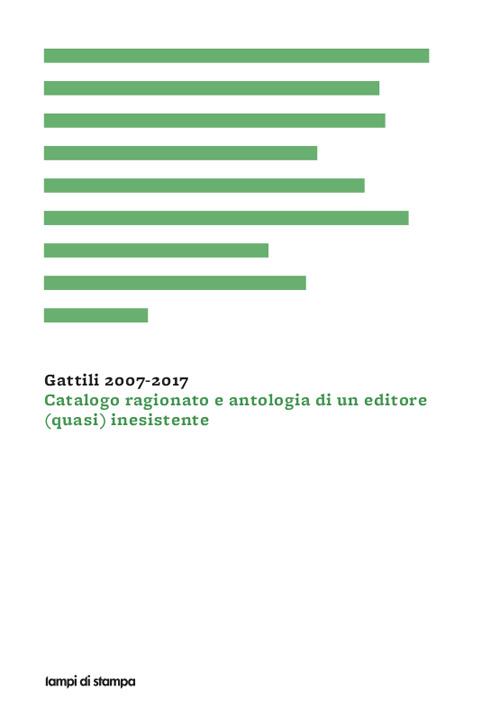 Gattili 2007-2017
Catalogo ragionato e antologia di un editore (quasi) inesistente

lampi di stampa